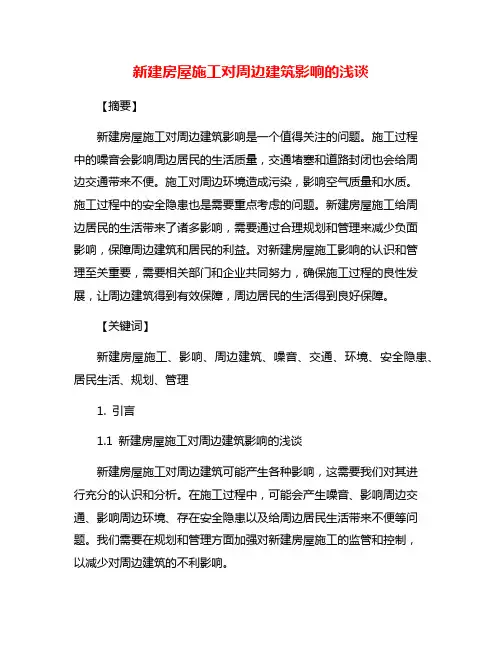 新建房屋施工对周边建筑影响的浅谈

【摘要】

新建房屋施工对周边建筑影响是一个值得关注的问题。施工过程中的噪音会影响周边居民的生活质量，交通堵塞和道路封闭也会给周边交通带来不便。施工对周边环境造成污染，影响空气质量和水质。施工过程中的安全隐患也是需要重点考虑的问题。新建房屋施工给周边居民的生活带来了诸多影响，需要通过合理规划和管理来减少负面影响，保障周边建筑和居民的利益。对新建房屋施工影响的认识和管理至关重要，需要相关部门和企业共同努力，确保施工过程的良性发展，让周边建筑得到有效保障，周边居民的生活得到良好保障。

【关键词】

新建房屋施工、影响、周边建筑、噪音、交通、环境、安全隐患、居民生活、规划、管理

1. 引言

1.1 新建房屋施工对周边建筑影响的浅谈

新建房屋施工对周边建筑可能产生各种影响，这需要我们对其进行充分的认识和分析。在施工过程中，可能会产生噪音、影响周边交通、影响周边环境、存在安全隐患以及给周边居民生活带来不便等问题。我们需要在规划和管理方面加强对新建房屋施工的监管和控制，以减少对周边建筑的不利影响。